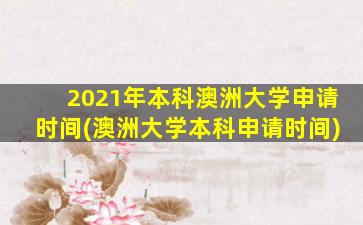 2021年本科澳洲大学申请时间(澳洲大学本科申请时间)